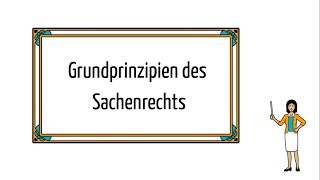 Grundprinzipien des Sachenrechts